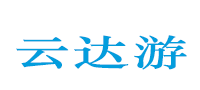 云达游